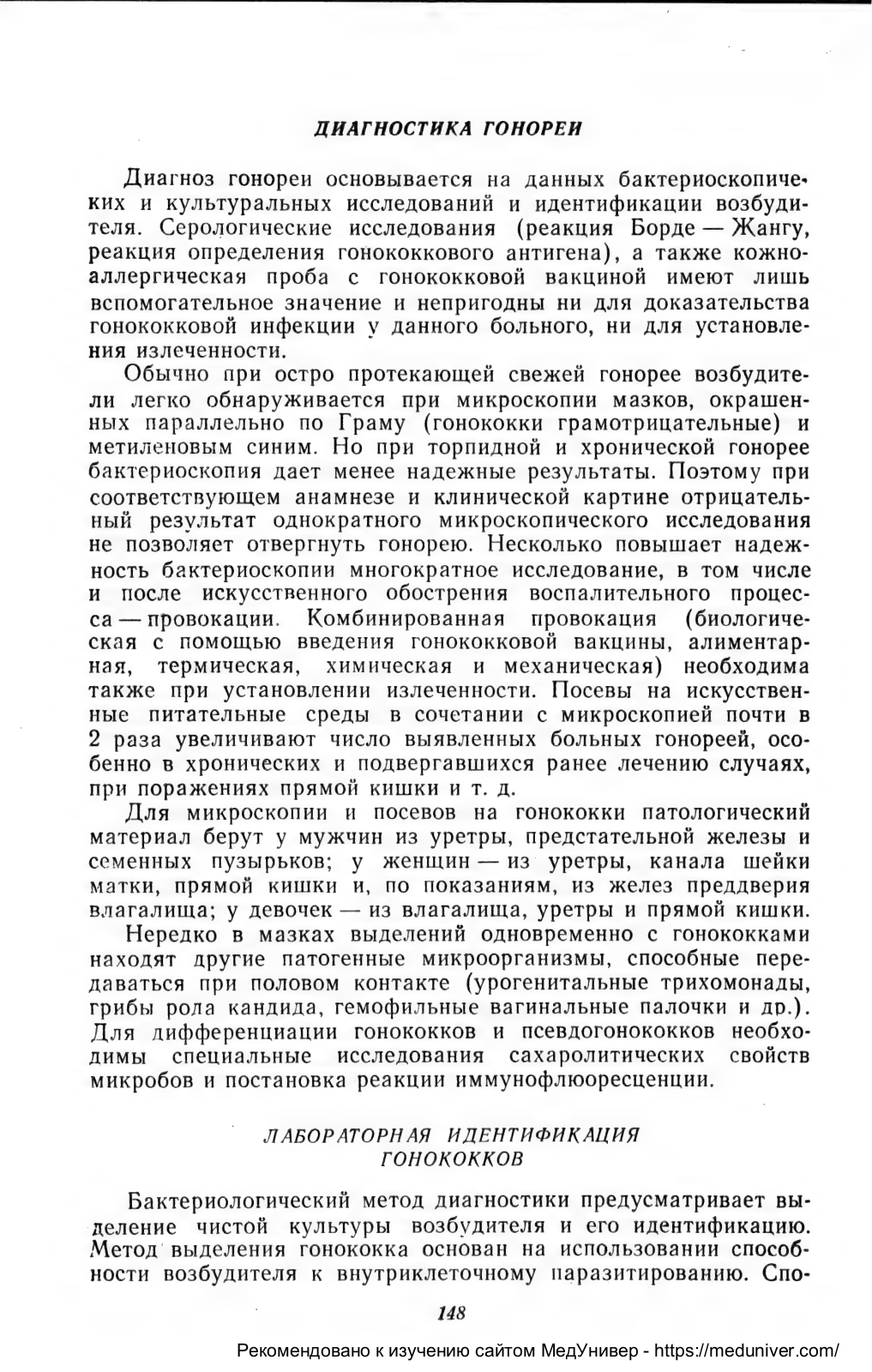 ДИАГНОСТИКА ГОНОРЕИ

Диагноз гонореи основывается на данных бактериоскопических и культуральных исследований и идентификации возбудителя. Серологические исследования (реакция Борде — Жангу, реакция определения гонококкового антигена), а также кожно-аллергическая проба с гонококковой вакциной имеют лишь вспомогательное значение и непригодны ни для доказательства гонококковой инфекции у данного больного, ни для установления излеченности.

Обычно при остро протекающей свежей гонорее возбудители легко обнаруживается при микроскопии мазков, окрашенных параллельно по Граму (гонококки грамотрицательные) и метиленовым синим. Но при торпидной и хронической гонорее бактериоскопия дает менее надежные результаты. Поэтому при соответствующем анамнезе и клинической картине отрицательный результат однократного микроскопического исследования не позволяет отвергнуть гонорею. Несколько повышает надежность бактериоскопии многократное исследование, в том числе и после искусственного обострения воспалительного процесса — провокации. Комбинированная провокация (биологическая с помощью введения гонококковой вакцины, алиментарная, термическая, химическая и механическая) необходима также при установлении излеченности. Посевы на искусственные питательные среды в сочетании с микроскопией почти в 2 раза увеличивают число выявленных больных гонореей, особенно в хронических и подвергавшихся ранее лечению случаях, при поражениях прямой кишки и т. д.

Для микроскопии и посевов на гонококки патологический материал берут у мужчин из уретры, предстательной железы и семенных пузырьков; у женщин — из уретры, канала шейки матки, прямой кишки и, по показаниям, из желез преддверия влагалища; у девочек — из влагалища, уретры и прямой кишки.

Нередко в мазках выделений одновременно с гонококками находят другие патогенные микроорганизмы, способные передаваться при половом контакте (урогенитальные трихомонады, грибы рода кандида, гемофильные вагинальные палочки и др.). Для дифференциации гонококков и псевдогонококков необходимы специальные исследования сахаролитических свойств микробов и постановка реакции иммунофлюоресценции.

ЛАБОРАТОРНАЯ ИДЕНТИФИКАЦИЯ ГОНОКОККОВ

Бактериологический метод диагностики предусматривает выделение чистой культуры возбудителя и его идентификацию. Метод выделения гонококка основан на использовании способности возбудителя к внутриклеточному паразитированию. Спо-

148

Рекомендовано к изучению сайтом МедУнивер - https://meduniver.com/